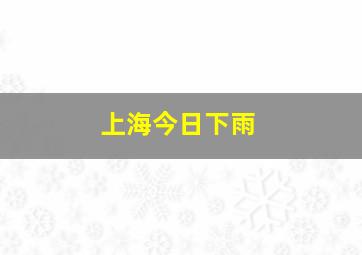 上海今日下雨